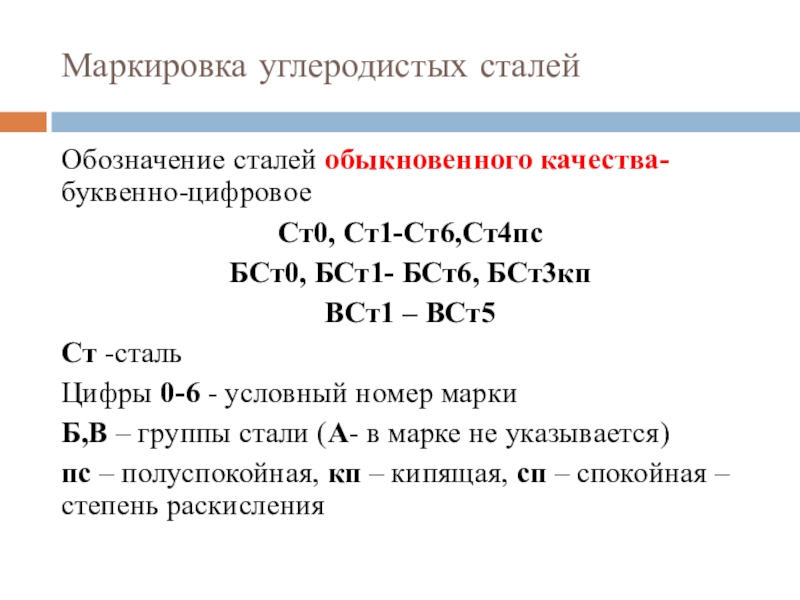 Маркировка углеродистых сталей

Обозначение сталей обыкновенного качества- буквенно-цифровое

Ст0, Ст1-Ст6,Ст4пс

БСт0, БСт1- БСт6, БСт3кп

ВСт1 – ВСт5

Ст -сталь

Цифры 0-6 - условный номер марки

Б,В – группы стали (А- в марке не указывается)

пс – полуспокойная, кп – кипящая, сп – спокойная – степень раскисления